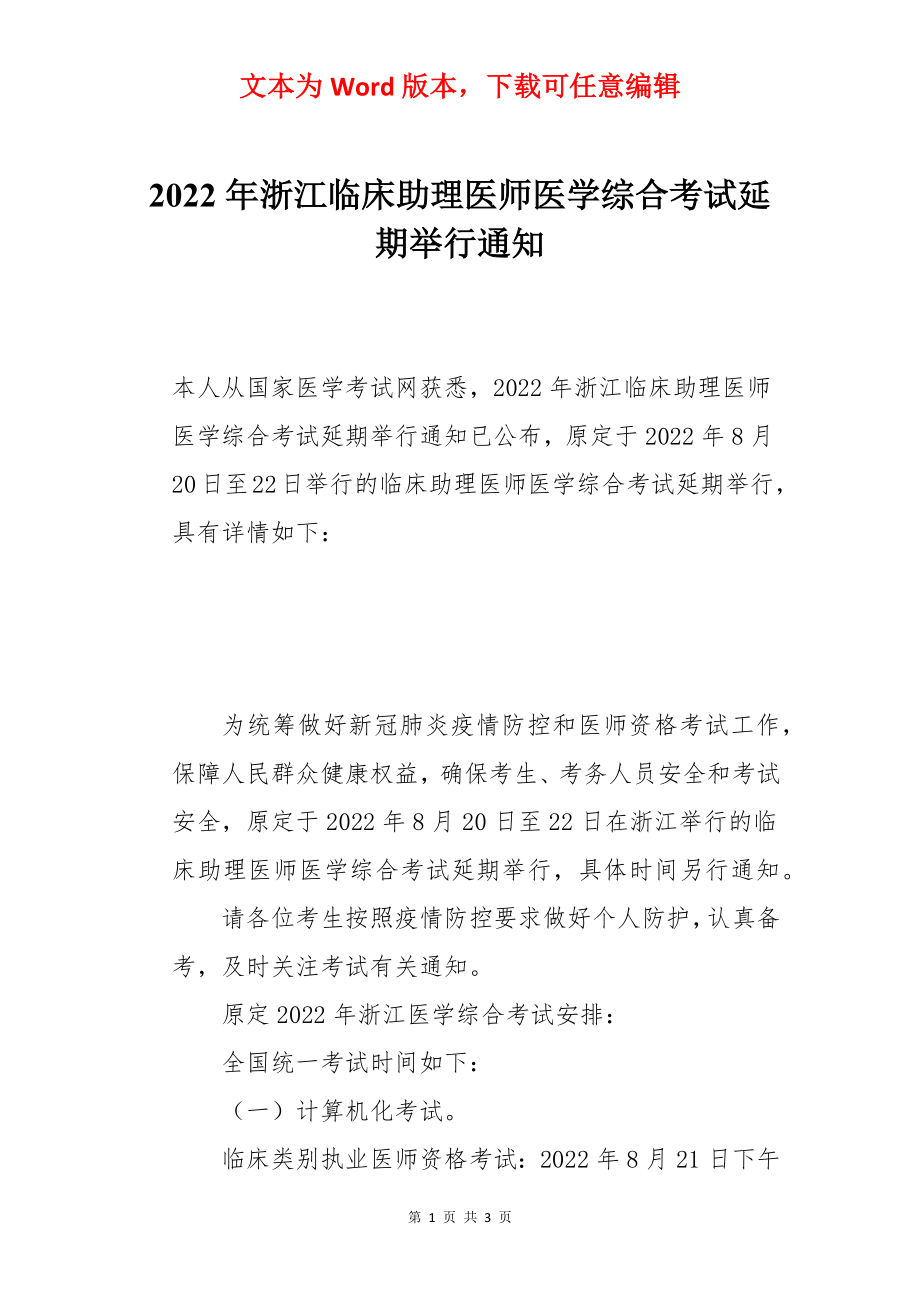 文本为 Word 版本，下载可任意编辑

2022 年浙江临床助理医师医学综合考试延期举行通知

本人从国家医学考试网获悉，2022 年浙江临床助理医师医学综合考试延期举行通知已公布，原定于 2022 年 8 月 20 日至 22 日举行的临床助理医师医学综合考试延期举行，具有详情如下：

为统筹做好新冠肺炎疫情防控和医师资格考试工作，保障人民群众健康权益，确保考生、考务人员安全和考试安全，原定于 2022 年 8 月 20 日至 22 日在浙江举行的临床助理医师医学综合考试延期举行，具体时间另行通知。

请各位考生按照疫情防控要求做好个人防护，认真备考，及时关注考试有关通知。

原定 2022 年浙江医学综合考试安排：

全国统一考试时间如下：

（一）计算机化考试。

临床类别执业医师资格考试：2022 年 8 月 21 日下午

第 1 页 共 3 页